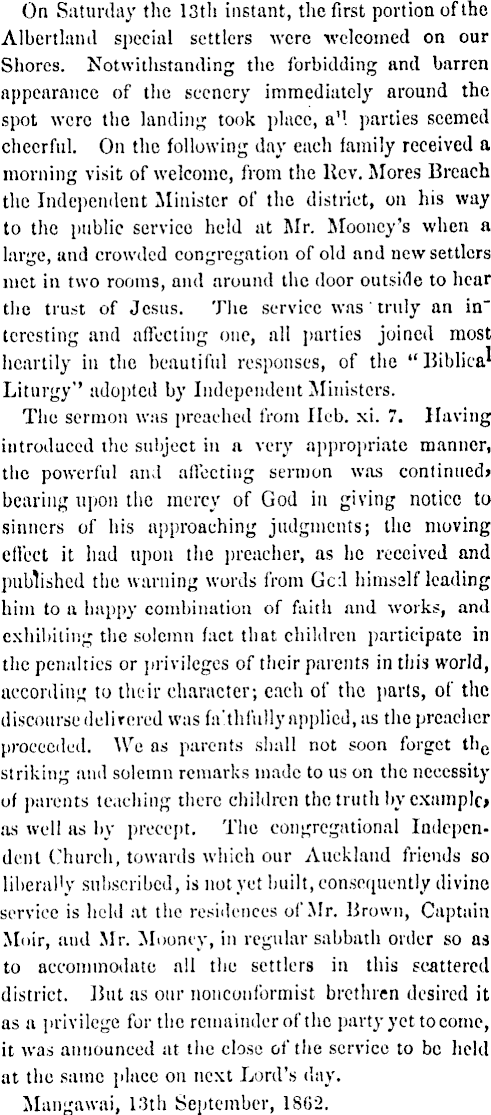 On Saturday the 13th instant, the first portion of the Albertland special settlers were welcomed on our Shores. Notwithstanding the forbidding and barren appearance of the scenery immediately around the spot were the landing took place, all parties seemed cheerful. On the following day each family received a morning visit of welcome, from the Rev. Mores Breach the Independent Minister of the district, on his way to the public service held at Mr. Mooney's when a large, and crowded congregation of old and new settlers met in two rooms, and around the door outside to hear the trust of Jesus. The service was truly an interesting and affecting one, all parties joined most heartily in the beautiful responses, of the "Biblical Liturgy" adopted by Independent Ministers.

The sermon was preached from Heb. xi. 7. Having introduced the subject in a very appropriate manner, the powerful and affecting sermon was continued, bearing upon the mercy of God in giving notice to sinners of his approaching judgments; the moving effect it had upon the preacher, as he received and published the warning words from God himself leading him to a happy combination of faith and works, and exhibiting the solemn fact that children participate in the penalties or privileges of their parents in this world, according to their character; each of the parts, of the discourse delivered was faithfully applied, as the preacher proceeded. We as parents shall not soon forget the striking and solemn remarks made to us on the necessity of parents teaching there children the truth by example, as well as by precept. The congregational Independent Church, towards which our Auckland friends so liberally subscribed, is not yet built, consequently divine service is held at the residences of Mr. Brown, Captain Moir, and Mr. Mooney, in regular sabbath order so as to accommodate all the settlers in this scattered district. But as our nonconformist brethren desired it as a privilege for the remainder of the party yet to come, it was announced at the close of the service to be held at the same place on next Lord's day.

Mangawai, 13th September, 1862.